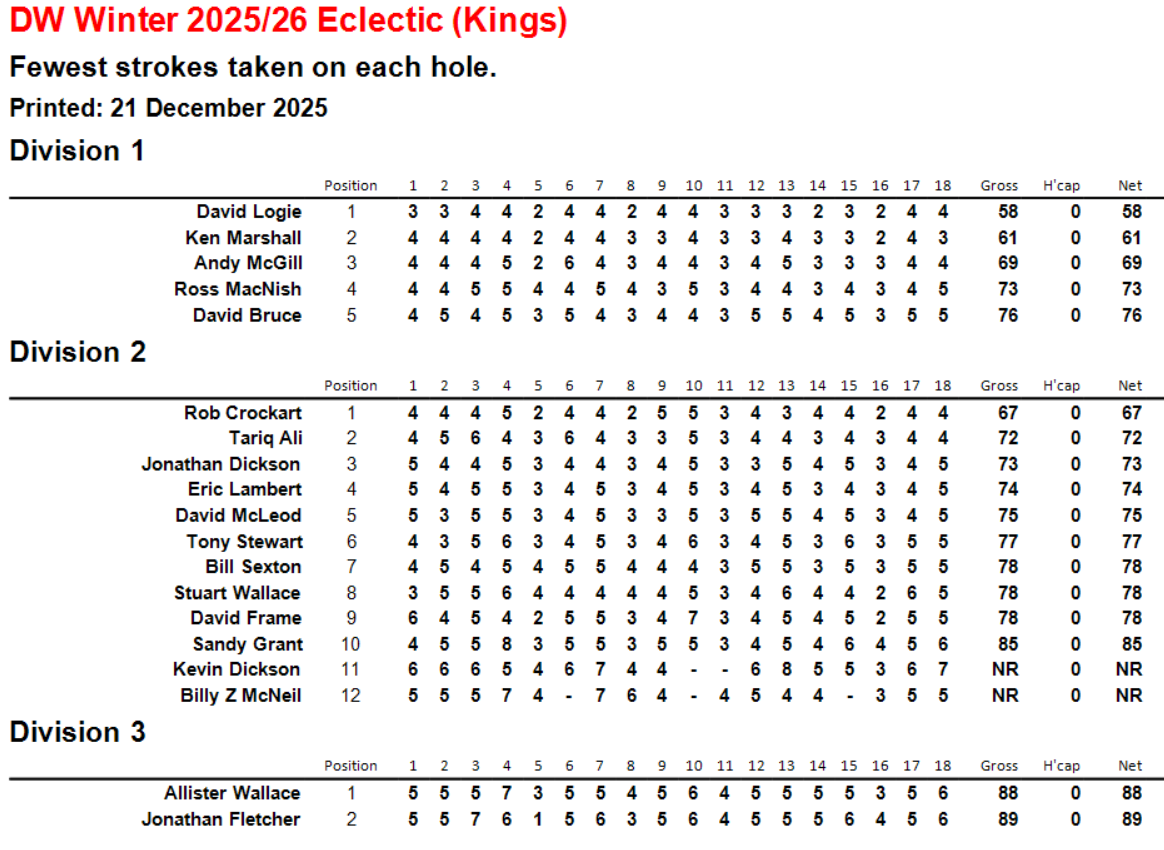 DW Winter 2025/26 Eclectic (Kings)

Fewest strokes taken on each hole.

Printed: 21 December 2025

Division 1

| | Position | 1 | 2 | 3 | 4 | 5 | 6 | 7 | 8 | 9 | 10 | 11 | 12 | 13 | 14 | 15 | 16 | 17 | 18 | Gross | H'cap | Net |
|---|---|---|---|---|---|---|---|---|---|---|---|---|---|---|---|---|---|---|---|---|---|---|
| David Logie | 1 | 3 | 3 | 4 | 4 | 2 | 4 | 4 | 2 | 4 | 4 | 3 | 3 | 3 | 2 | 3 | 2 | 4 | 4 | 58 | 0 | 58 |
| Ken Marshall | 2 | 4 | 4 | 4 | 4 | 2 | 4 | 4 | 3 | 3 | 4 | 3 | 3 | 4 | 3 | 3 | 2 | 4 | 3 | 61 | 0 | 61 |
| Andy McGill | 3 | 4 | 4 | 4 | 5 | 2 | 6 | 4 | 3 | 4 | 4 | 3 | 4 | 5 | 3 | 3 | 3 | 4 | 4 | 69 | 0 | 69 |
| Ross MacNish | 4 | 4 | 4 | 5 | 5 | 4 | 4 | 5 | 4 | 3 | 5 | 3 | 4 | 4 | 3 | 4 | 3 | 4 | 5 | 73 | 0 | 73 |
| David Bruce | 5 | 4 | 5 | 4 | 5 | 3 | 5 | 4 | 3 | 4 | 4 | 3 | 5 | 5 | 4 | 5 | 3 | 5 | 5 | 76 | 0 | 76 |

Division 2

| | Position | 1 | 2 | 3 | 4 | 5 | 6 | 7 | 8 | 9 | 10 | 11 | 12 | 13 | 14 | 15 | 16 | 17 | 18 | Gross | H'cap | Net |
|---|---|---|---|---|---|---|---|---|---|---|---|---|---|---|---|---|---|---|---|---|---|---|
| Rob Crockart | 1 | 4 | 4 | 4 | 5 | 2 | 4 | 4 | 2 | 5 | 5 | 3 | 4 | 3 | 4 | 4 | 2 | 4 | 4 | 67 | 0 | 67 |
| Tariq Ali | 2 | 4 | 5 | 6 | 4 | 3 | 6 | 4 | 3 | 3 | 5 | 3 | 4 | 4 | 3 | 4 | 3 | 4 | 4 | 72 | 0 | 72 |
| Jonathan Dickson | 3 | 5 | 4 | 4 | 5 | 3 | 4 | 4 | 3 | 4 | 5 | 3 | 3 | 5 | 4 | 5 | 3 | 4 | 5 | 73 | 0 | 73 |
| Eric Lambert | 4 | 5 | 4 | 5 | 5 | 3 | 4 | 5 | 3 | 4 | 5 | 3 | 4 | 5 | 3 | 4 | 3 | 4 | 5 | 74 | 0 | 74 |
| David McLeod | 5 | 5 | 3 | 5 | 5 | 3 | 4 | 5 | 3 | 3 | 5 | 3 | 5 | 5 | 4 | 5 | 3 | 4 | 5 | 75 | 0 | 75 |
| Tony Stewart | 6 | 4 | 3 | 5 | 6 | 3 | 4 | 5 | 3 | 4 | 6 | 3 | 4 | 5 | 3 | 6 | 3 | 5 | 5 | 77 | 0 | 77 |
| Bill Sexton | 7 | 4 | 5 | 4 | 5 | 4 | 5 | 5 | 4 | 4 | 4 | 3 | 5 | 5 | 3 | 5 | 3 | 5 | 5 | 78 | 0 | 78 |
| Stuart Wallace | 8 | 3 | 5 | 5 | 6 | 4 | 4 | 4 | 4 | 4 | 5 | 3 | 4 | 6 | 4 | 4 | 2 | 6 | 5 | 78 | 0 | 78 |
| David Frame | 9 | 6 | 4 | 5 | 4 | 2 | 5 | 5 | 3 | 4 | 7 | 3 | 4 | 5 | 4 | 5 | 2 | 5 | 5 | 78 | 0 | 78 |
| Sandy Grant | 10 | 4 | 5 | 5 | 8 | 3 | 5 | 5 | 3 | 5 | 5 | 3 | 4 | 5 | 4 | 6 | 4 | 5 | 6 | 85 | 0 | 85 |
| Kevin Dickson | 11 | 6 | 6 | 6 | 5 | 4 | 6 | 7 | 4 | 4 | - | - | 6 | 8 | 5 | 5 | 3 | 6 | 7 | NR | 0 | NR |
| Billy Z McNeil | 12 | 5 | 5 | 5 | 7 | 4 | - | 7 | 6 | 4 | - | 4 | 5 | 4 | 4 | - | 3 | 5 | 5 | NR | 0 | NR |

Division 3

| | Position | 1 | 2 | 3 | 4 | 5 | 6 | 7 | 8 | 9 | 10 | 11 | 12 | 13 | 14 | 15 | 16 | 17 | 18 | Gross | H'cap | Net |
|---|---|---|---|---|---|---|---|---|---|---|---|---|---|---|---|---|---|---|---|---|---|---|
| Allister Wallace | 1 | 5 | 5 | 5 | 7 | 3 | 5 | 5 | 4 | 5 | 6 | 4 | 5 | 5 | 5 | 5 | 3 | 5 | 6 | 88 | 0 | 88 |
| Jonathan Fletcher | 2 | 5 | 5 | 7 | 6 | 1 | 5 | 6 | 3 | 5 | 6 | 4 | 5 | 5 | 5 | 6 | 4 | 5 | 6 | 89 | 0 | 89 |